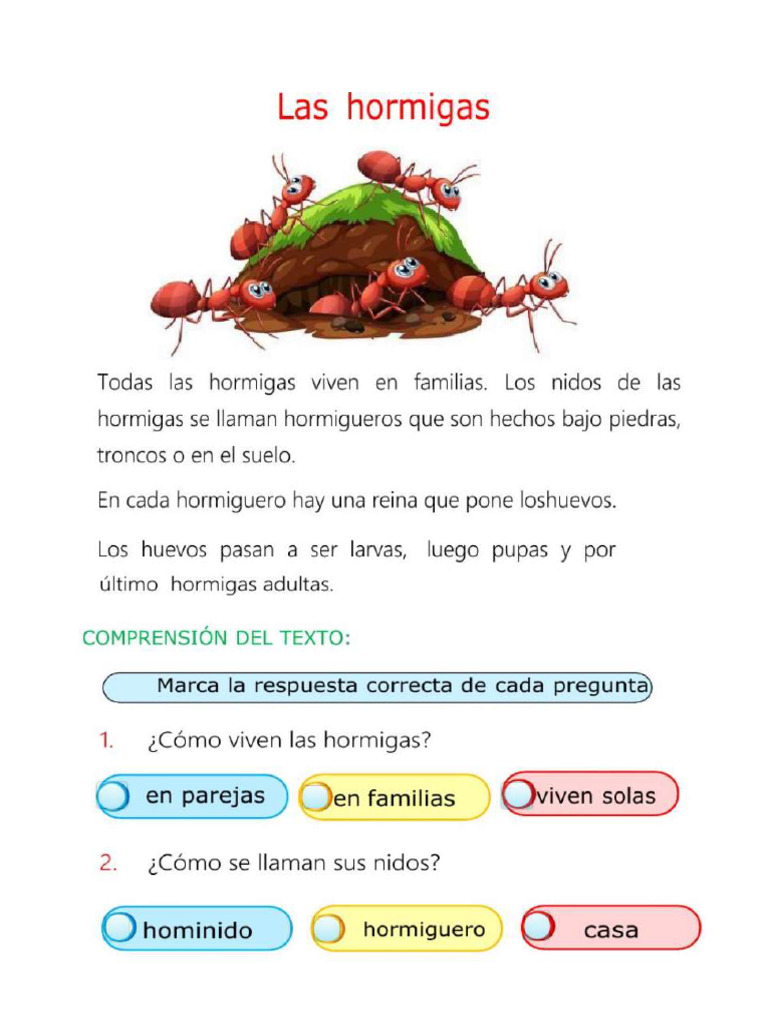 Las hormigas

Todas las hormigas viven en familias. Los nidos de las hormigas se llaman hormigueros que son hechos bajo piedras, troncos o en el suelo.

En cada hormiguero hay una reina que pone loshuevos.

Los huevos pasan a ser larvas, luego pupas y por último hormigas adultas.

COMPRENSIÓN DEL TEXTO:

Marca la respuesta correcta de cada pregunta

1. ¿Cómo viven las hormigas?

en parejas

en familias

viven solas

2. ¿Cómo se llaman sus nidos?

hominido

hormiguero

casa